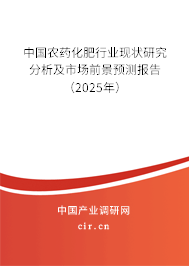 中国农药化肥行业现状研究分析及市场前景预测报告（2025年）

中国产业调研网
cir.cn